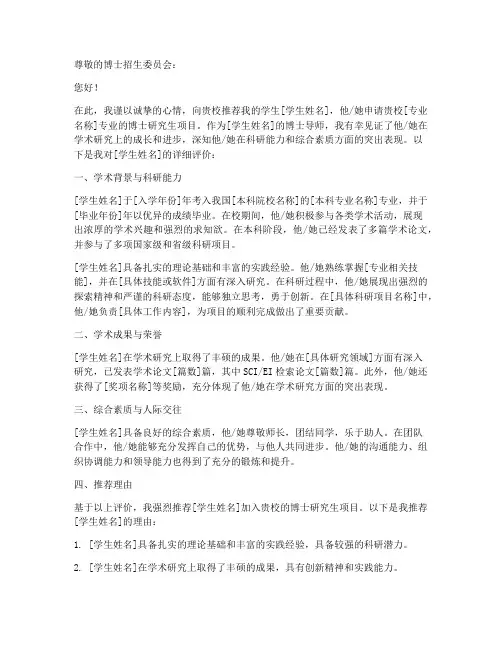 尊敬的博士招生委员会：

您好！

在此，我谨以诚挚的心情，向贵校推荐我的学生[学生姓名]，他/她申请贵校[专业名称]专业的博士研究生项目。作为[学生姓名]的博士导师，我有幸见证了他/她在学术研究上的成长和进步，深知他/她在科研能力和综合素质方面的突出表现。以下是我对[学生姓名]的详细评价：

一、学术背景与科研能力

[学生姓名]于[入学年份]年考入我国[本科院校名称]的[本科专业名称]专业，并于[毕业年份]年以优异的成绩毕业。在校期间，他/她积极参与各类学术活动，展现出浓厚的学术兴趣和强烈的求知欲。在本科阶段，他/她已经发表了多篇学术论文，并参与了多项国家级和省级科研项目。

[学生姓名]具备扎实的理论基础和丰富的实践经验。他/她熟练掌握[专业相关技能]，并在[具体技能或软件]方面有深入研究。在科研过程中，他/她展现出强烈的探索精神和严谨的科研态度，能够独立思考，勇于创新。在[具体科研项目名称]中，他/她负责[具体工作内容]，为项目的顺利完成做出了重要贡献。

二、学术成果与荣誉

[学生姓名]在学术研究上取得了丰硕的成果。他/她在[具体研究领域]方面有深入研究，已发表学术论文[篇数]篇，其中SCI/EI检索论文[篇数]篇。此外，他/她还获得了[奖项名称]等奖励，充分体现了他/她在学术研究方面的突出表现。

三、综合素质与人际交往

[学生姓名]具备良好的综合素质，他/她尊敬师长，团结同学，乐于助人。在团队合作中，他/她能够充分发挥自己的优势，与他人共同进步。他/她的沟通能力、组织协调能力和领导能力也得到了充分的锻炼和提升。

四、推荐理由

基于以上评价，我强烈推荐[学生姓名]加入贵校的博士研究生项目。以下是我推荐[学生姓名]的理由：

1. [学生姓名]具备扎实的理论基础和丰富的实践经验，具备较强的科研潜力。

2. [学生姓名]在学术研究上取得了丰硕的成果，具有创新精神和实践能力。